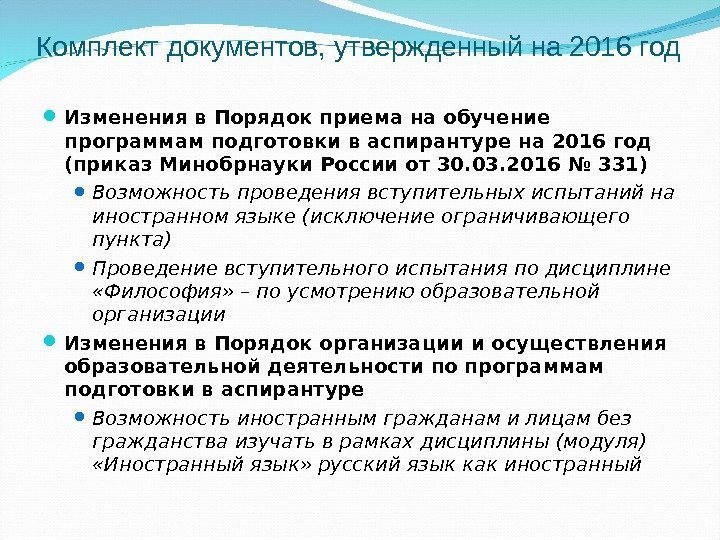 Комплект документов, утвержденный на 2016 год

• Изменения в Порядок приема на обучение программам подготовки в аспирантуре на 2016 год (приказ Минобрнауки России от 30.03.2016 № 331)

• Возможность проведения вступительных испытаний на иностранном языке (исключение ограничивающего пункта)

• Проведение вступительного испытания по дисциплине «Философия» – по усмотрению образовательной организации

• Изменения в Порядок организации и осуществления образовательной деятельности по программам подготовки в аспирантуре

• Возможность иностранным гражданам и лицам без гражданства изучать в рамках дисциплины (модуля) «Иностранный язык» русский язык как иностранный